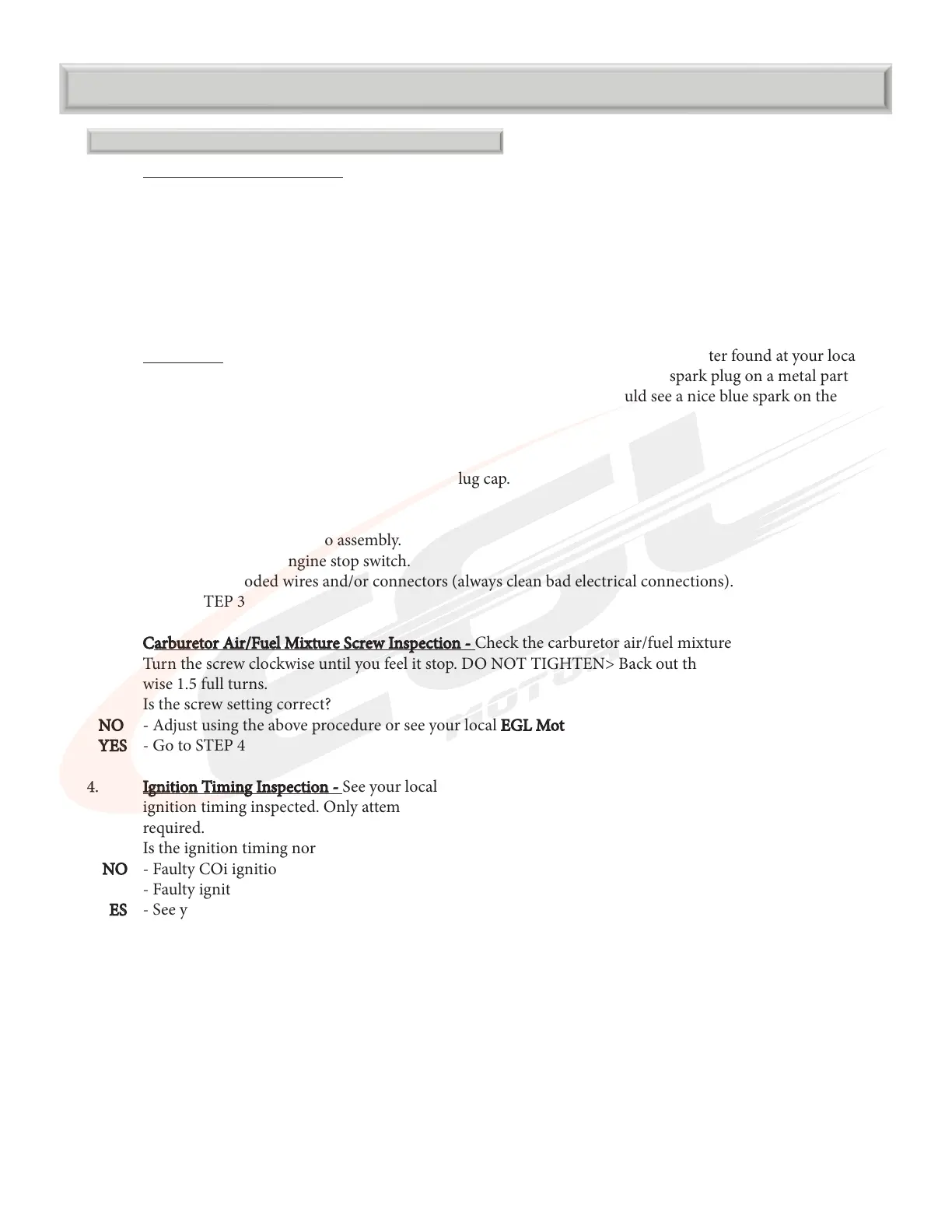 ter found at your loca
spark plug on a metal part
uld see a nice blue spark on the

lug cap.

o assembly.
ngine stop switch.
oded wires and/or connectors (always clean bad electrical connections).
TEP 3

Carburetor Air/Fuel Mixture Screw Inspection - Check the carburetor air/fuel mixture Turn the screw clockwise until you feel it stop. DO NOT TIGHTEN> Back out th wise 1.5 full turns.
Is the screw setting correct?
NO - Adjust using the above procedure or see your local EGL Mot
YES - Go to STEP 4

4. Ignition Timing Inspection - See your local ignition timing inspected. Only attem required.
Is the ignition timing nor
NO - Faulty COi ignitio
- Faulty ignit
ES - See y